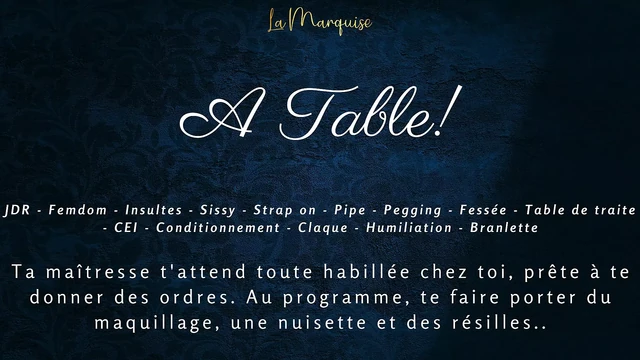 La Marquise

A Table!

JDR - Femdom - Insultes - Sissy - Strap on - Pipe - Pegging - Fessée - Table de traite - CEI - Conditionnement - Claque - Humiliation - Branlette

Ta maîtresse t'attend toute habillée chez toi, prête à te donner des ordres. Au programme, te faire porter du maquillage, une nuisette et des résilles..